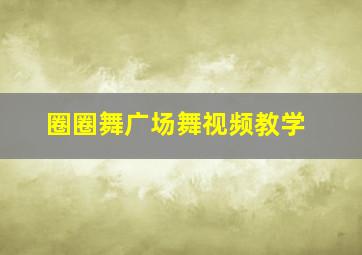 圈圈舞广场舞视频教学